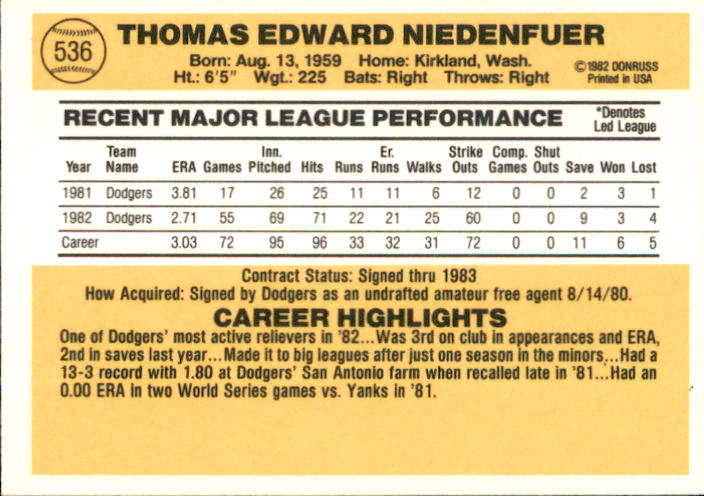 536

THOMAS EDWARD NIEDENFUER

Born: Aug. 13, 1959 Home: Kirkland, Wash.
Ht.: 6'5" Wgt.: 225 Bats: Right Throws: Right

©1982 DONRUSS
Printed in USA

RECENT MAJOR LEAGUE PERFORMANCE

*Denotes
Led League

| Year | Team Name | ERA | Games | Inn. Pitched | Hits | Runs | Er. Runs | Walks | Strike Outs | Comp. Games | Shut Outs | Save | Won | Lost |
|---|---|---|---|---|---|---|---|---|---|---|---|---|---|---|
| 1981 | Dodgers | 3.81 | 17 | 26 | 25 | 11 | 11 | 6 | 12 | 0 | 0 | 2 | 3 | 1 |
| 1982 | Dodgers | 2.71 | 55 | 69 | 71 | 22 | 21 | 25 | 60 | 0 | 0 | 9 | 3 | 4 |
| Career | | 3.03 | 72 | 95 | 96 | 33 | 32 | 31 | 72 | 0 | 0 | 11 | 6 | 5 |

Contract Status: Signed thru 1983
How Acquired: Signed by Dodgers as an undrafted amateur free agent 8/14/80.

CAREER HIGHLIGHTS

One of Dodgers' most active relievers in '82...Was 3rd on club in appearances and ERA, 2nd in saves last year...Made it to big leagues after just one season in the minors...Had a 13-3 record with 1.80 at Dodgers' San Antonio farm when recalled late in '81...Had an 0.00 ERA in two World Series games vs. Yanks in '81.